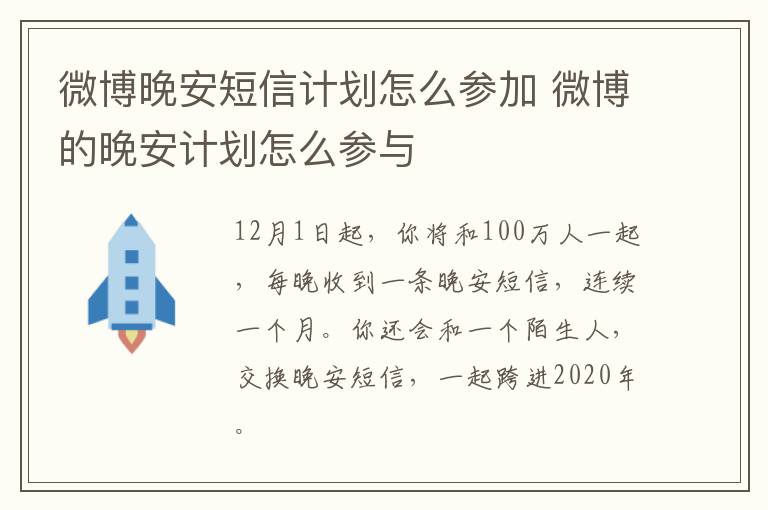 微博晚安短信计划怎么参加 微博的晚安计划怎么参与

12月1日起，你将和100万人一起，每晚收到一条晚安短信，连续一个月。你还会和一个陌生人，交换晚安短信，一起跨进2020年。